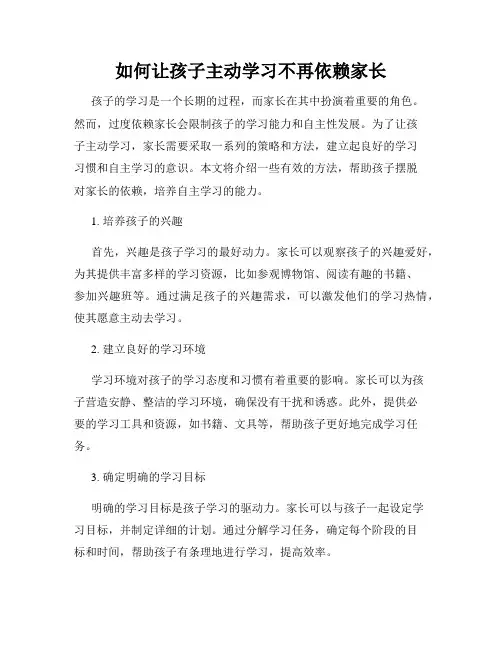 如何让孩子主动学习不再依赖家长

孩子的学习是一个长期的过程，而家长在其中扮演着重要的角色。然而，过度依赖家长会限制孩子的学习能力和自主性发展。为了让孩子主动学习，家长需要采取一系列的策略和方法，建立起良好的学习习惯和自主学习的意识。本文将介绍一些有效的方法，帮助孩子摆脱对家长的依赖，培养自主学习的能力。

1. 培养孩子的兴趣

首先，兴趣是孩子学习的最好动力。家长可以观察孩子的兴趣爱好，为其提供丰富多样的学习资源，比如参观博物馆、阅读有趣的书籍、参加兴趣班等。通过满足孩子的兴趣需求，可以激发他们的学习热情，使其愿意主动去学习。

2. 建立良好的学习环境

学习环境对孩子的学习态度和习惯有着重要的影响。家长可以为孩子营造安静、整洁的学习环境，确保没有干扰和诱惑。此外，提供必要的学习工具和资源，如书籍、文具等，帮助孩子更好地完成学习任务。

3. 确定明确的学习目标

明确的学习目标是孩子学习的驱动力。家长可以与孩子一起设定学习目标，并制定详细的计划。通过分解学习任务，确定每个阶段的目标和时间，帮助孩子有条理地进行学习，提高效率。